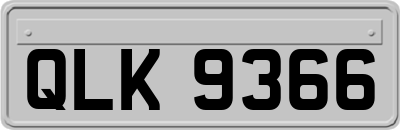 QLK 9366